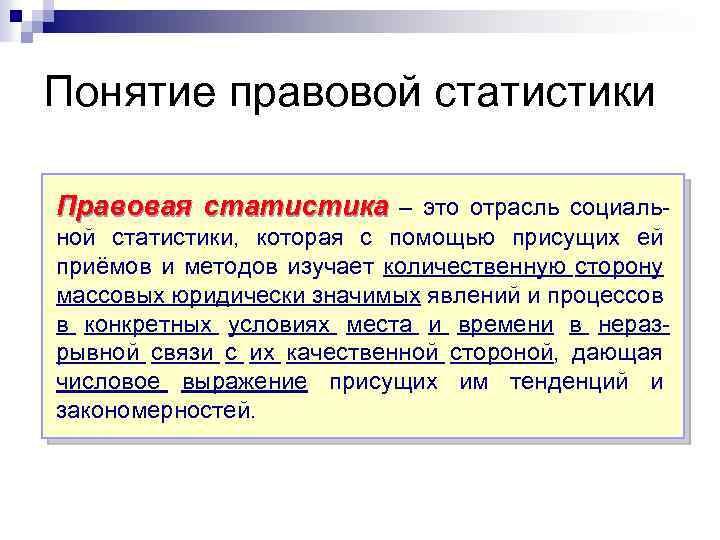 Понятие правовой статистики

Правовая статистика – это отрасль социальной статистики, которая с помощью присущих ей приёмов и методов изучает количественную сторону массовых юридически значимых явлений и процессов в конкретных условиях места и времени в неразрывной связи с их качественной стороной, дающая числовое выражение присущих им тенденций и закономерностей.